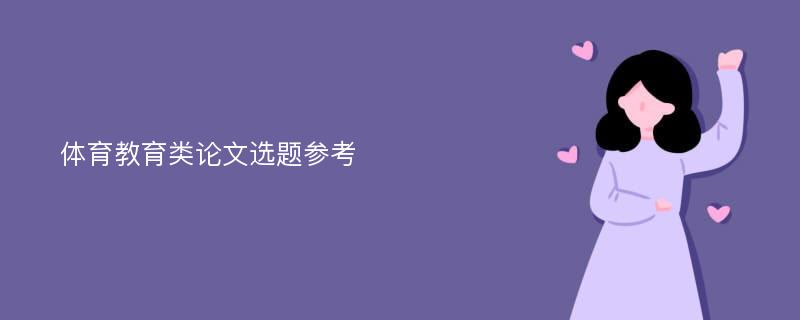 体育教育类论文选题参考